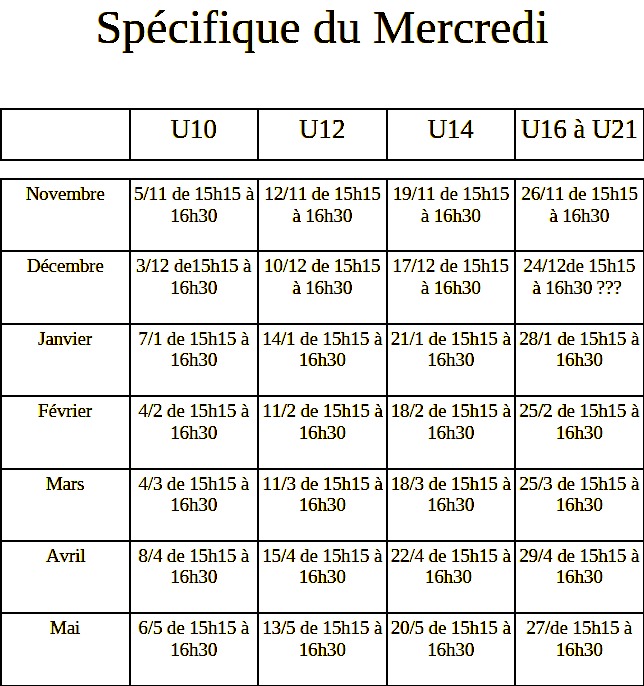 Spécifique du Mercredi

| | U10 | U12 | U14 | U16 à U21 |
|---|---|---|---|---|
| Novembre | 5/11 de 15h15 à 16h30 | 12/11 de 15h15 à 16h30 | 19/11 de 15h15 à 16h30 | 26/11 de 15h15 à 16h30 |
| Décembre | 3/12 de15h15 à 16h30 | 10/12 de 15h15 à 16h30 | 17/12 de 15h15 à 16h30 | 24/12de 15h15 à 16h30 ??? |
| Janvier | 7/1 de 15h15 à 16h30 | 14/1 de 15h15 à 16h30 | 21/1 de 15h15 à 16h30 | 28/1 de 15h15 à 16h30 |
| Février | 4/2 de 15h15 à 16h30 | 11/2 de 15h15 à 16h30 | 18/2 de 15h15 à 16h30 | 25/2 de 15h15 à 16h30 |
| Mars | 4/3 de 15h15 à 16h30 | 11/3 de 15h15 à 16h30 | 18/3 de 15h15 à 16h30 | 25/3 de 15h15 à 16h30 |
| Avril | 8/4 de 15h15 à 16h30 | 15/4 de 15h15 à 16h30 | 22/4 de 15h15 à 16h30 | 29/4 de 15h15 à 16h30 |
| Mai | 6/5 de 15h15 à 16h30 | 13/5 de 15h15 à 16h30 | 20/5 de 15h15 à 16h30 | 27/de 15h15 à 16h30 |